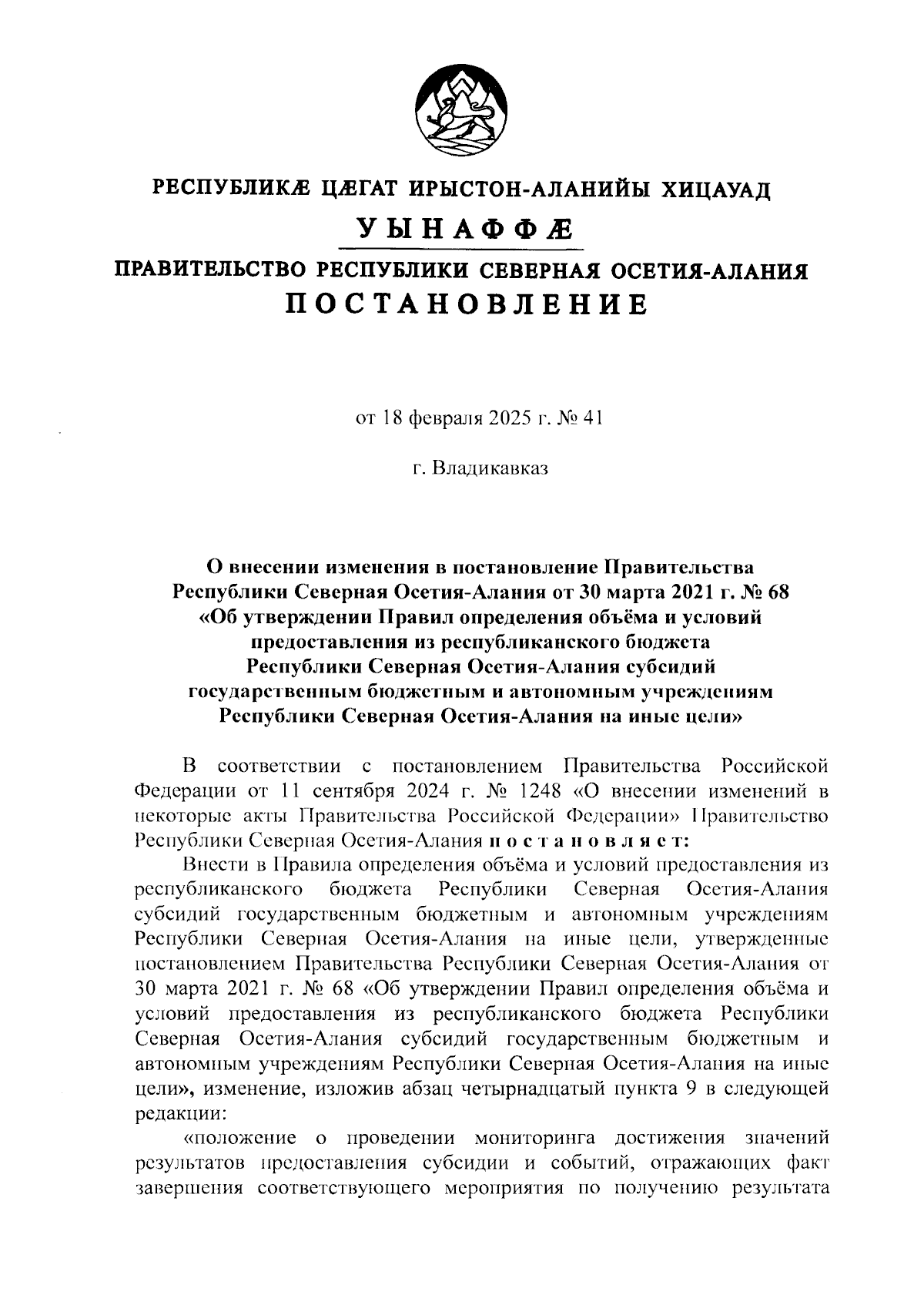 РЕСПУБЛИКÆ ЦÆГАТ ИРЫСТОН-АЛАНИЙЫ ХИЦАУАД
УЫНАФФÆ
ПРАВИТЕЛЬСТВО РЕСПУБЛИКИ СЕВЕРНАЯ ОСЕТИЯ-АЛАНИЯ
ПОСТАНОВЛЕНИЕ

от 18 февраля 2025 г. № 41

г. Владикавказ

О внесении изменения в постановление Правительства Республики Северная Осетия-Алания от 30 марта 2021 г. № 68 «Об утверждении Правил определения объёма и условий предоставления из республиканского бюджета Республики Северная Осетия-Алания субсидий государственным бюджетным и автономным учреждениям Республики Северная Осетия-Алания на иные цели»

В соответствии с постановлением Правительства Российской Федерации от 11 сентября 2024 г. № 1248 «О внесении изменений в некоторые акты Правительства Российской Федерации» Правительство Республики Северная Осетия-Алания постановляет:

Внести в Правила определения объёма и условий предоставления из республиканского бюджета Республики Северная Осетия-Алания субсидий государственным бюджетным и автономным учреждениям Республики Северная Осетия-Алания на иные цели, утвержденные постановлением Правительства Республики Северная Осетия-Алания от 30 марта 2021 г. № 68 «Об утверждении Правил определения объёма и условий предоставления из республиканского бюджета Республики Северная Осетия-Алания субсидий государственным бюджетным и автономным учреждениям Республики Северная Осетия-Алания на иные цели», изменение, изложив абзац четырнадцатый пункта 9 в следующей редакции:

«положение о проведении мониторинга достижения значений результатов предоставления субсидии и событий, отражающих факт завершения соответствующего мероприятия по получению результата